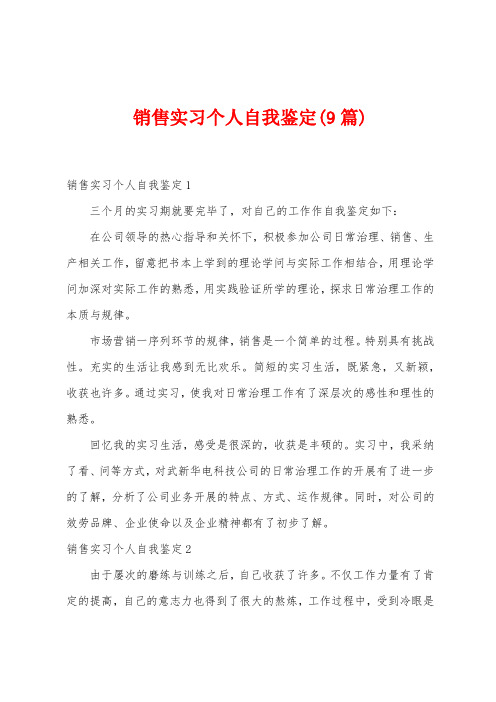 销售实习个人自我鉴定(9篇)

销售实习个人自我鉴定1

三个月的实习期就要完毕了，对自己的工作作自我鉴定如下：

在公司领导的热心指导和关怀下，积极参加公司日常治理、销售、生产相关工作，留意把书本上学到的理论学问与实际工作相结合，用理论学问加深对实际工作的熟悉，用实践验证所学的理论，探求日常治理工作的本质与规律。

市场营销一序列环节的规律，销售是一个简单的过程。特别具有挑战性。充实的生活让我感到无比欢乐。简短的实习生活，既紧急，又新颖，收获也许多。通过实习，使我对日常治理工作有了深层次的感性和理性的熟悉。

回忆我的实习生活，感受是很深的，收获是丰硕的。实习中，我采纳了看、问等方式，对武新华电科技公司的日常治理工作的开展有了进一步的了解，分析了公司业务开展的特点、方式、运作规律。同时，对公司的效劳品牌、企业使命以及企业精神都有了初步了解。

销售实习个人自我鉴定2

由于屡次的磨练与训练之后，自己收获了许多。不仅工作力量有了肯定的提高，自己的意志力也得到了很大的熬炼，工作过程中，受到冷眼是